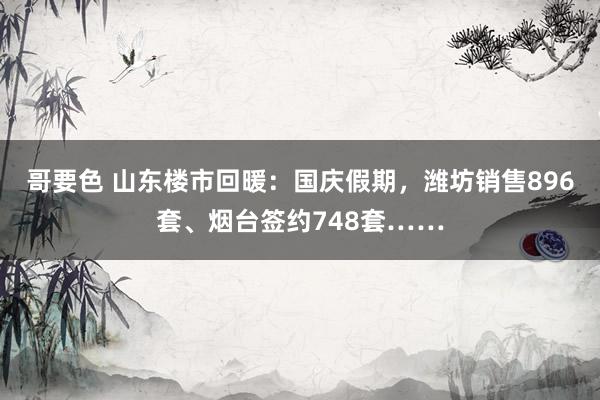 哥要色 山东楼市回暖：国庆假期，潍坊销售896套、烟台签约748套……